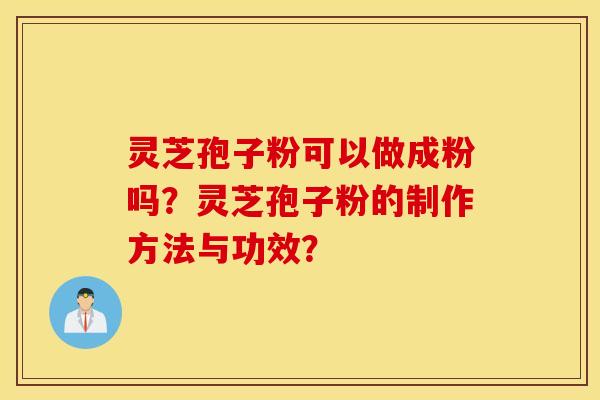 灵芝孢子粉可以做成粉吗？灵芝孢子粉的制作方法与功效？